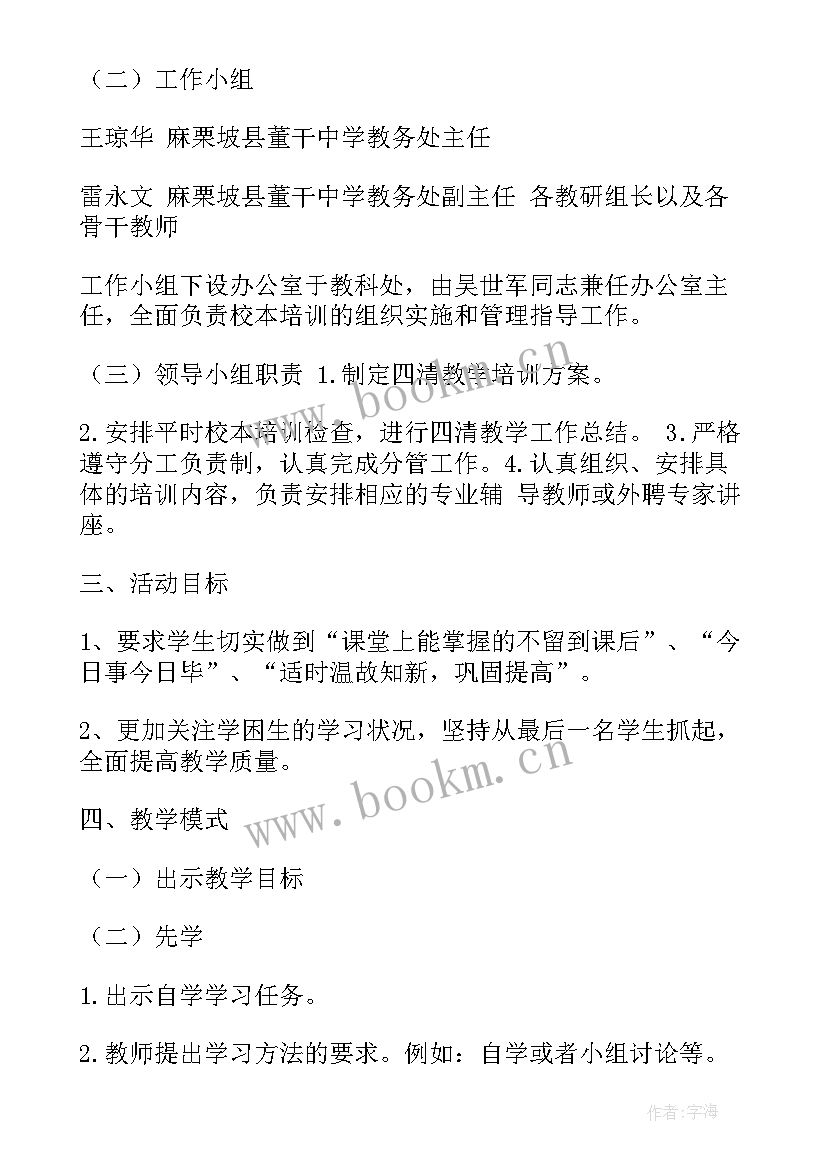 （二）工作小组

王琼华 麻栗坡县董干中学教务处主任

雷永文 麻栗坡县董干中学教务处副主任 各教研组长以及各骨干教师

工作小组下设办公室于教科处，由吴世军同志兼任办公室主任，全面负责校本培训的组织实施和管理指导工作。

（三）领导小组职责 1.制定四清教学培训方案。

2.安排平时校本培训检查，进行四清教学工作总结。 3.严格遵守分工负责制，认真完成分管工作。4.认真组织、安排具体的培训内容，负责安排相应的专业辅 导教师或外聘专家讲座。

三、活动目标

1、要求学生切实做到“课堂上能掌握的不留到课后”、“今日事今日毕”、“适时温故知新，巩固提高”。

2、更加关注学困生的学习状况，坚持从最后一名学生抓起，全面提高教学质量。

四、教学模式

（一）出示教学目标

（二）先学

1.出示自学学习任务。

2.教师提出学习方法的要求。例如：自学或者小组讨论等。

www.bookm.cn

www.bookm.cn

作者：宇海